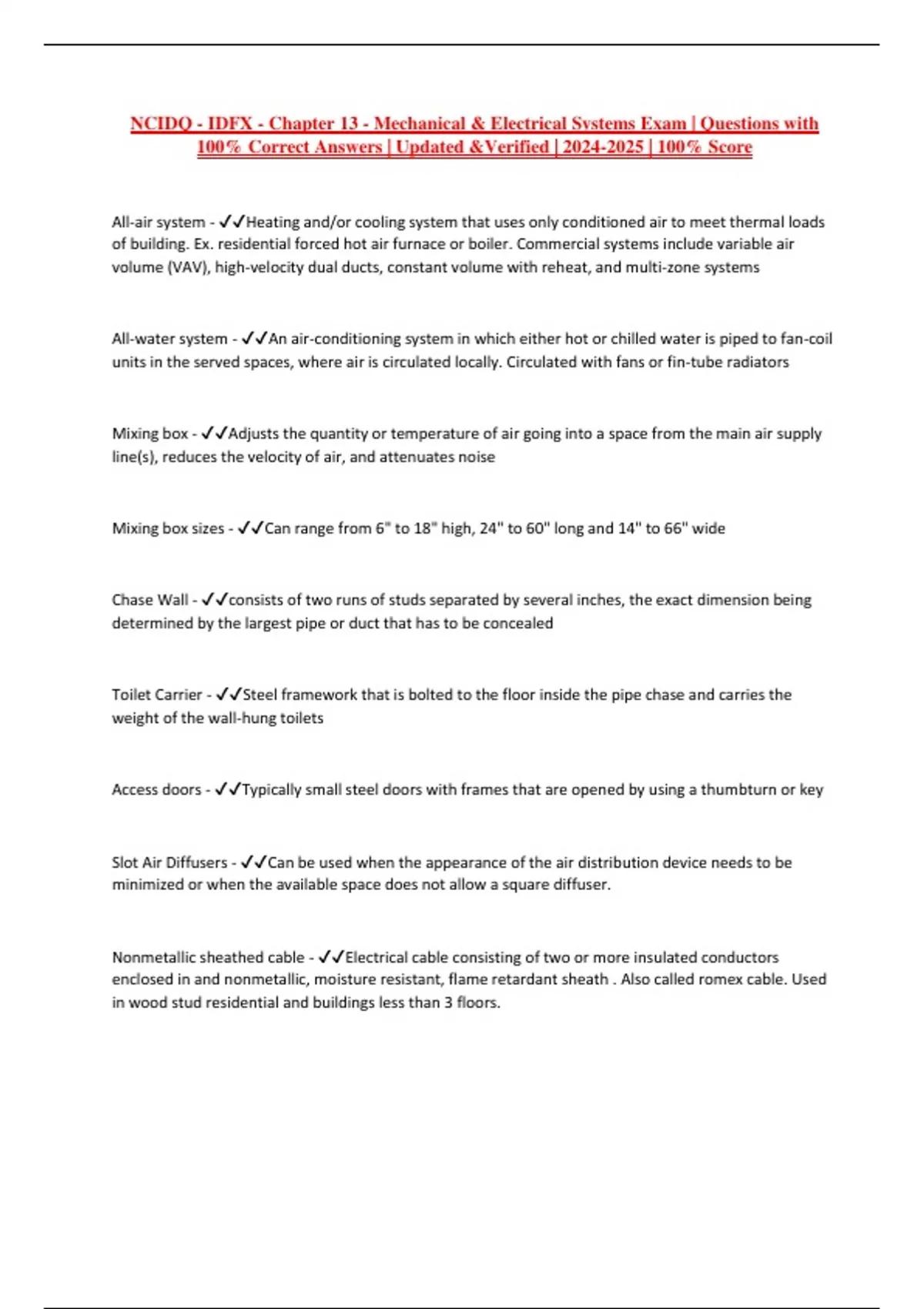 NCIDQ - IDFX - Chapter 13 - Mechanical & Electrical Systems Exam | Questions with 100% Correct Answers | Updated &Verified | 2024-2025 | 100% Score

All-air system - ✓✓Heating and/or cooling system that uses only conditioned air to meet thermal loads of building. Ex. residential forced hot air furnace or boiler. Commercial systems include variable air volume (VAV), high-velocity dual ducts, constant volume with reheat, and multi-zone systems

All-water system - ✓✓An air-conditioning system in which either hot or chilled water is piped to fan-coil units in the served spaces, where air is circulated locally. Circulated with fans or fin-tube radiators

Mixing box - ✓✓Adjusts the quantity or temperature of air going into a space from the main air supply line(s), reduces the velocity of air, and attenuates noise

Mixing box sizes - ✓✓Can range from 6" to 18" high, 24" to 60" long and 14" to 66" wide

Chase Wall - ✓✓consists of two runs of studs separated by several inches, the exact dimension being determined by the largest pipe or duct that has to be concealed

Toilet Carrier - ✓✓Steel framework that is bolted to the floor inside the pipe chase and carries the weight of the wall-hung toilets

Access doors - ✓✓Typically small steel doors with frames that are opened by using a thumbturn or key

Slot Air Diffusers - ✓✓Can be used when the appearance of the air distribution device needs to be minimized or when the available space does not allow a square diffuser.

Nonmetallic sheathed cable - ✓✓Electrical cable consisting of two or more insulated conductors enclosed in and nonmetallic, moisture resistant, flame retardant sheath . Also called romex cable. Used in wood stud residential and buildings less than 3 floors.